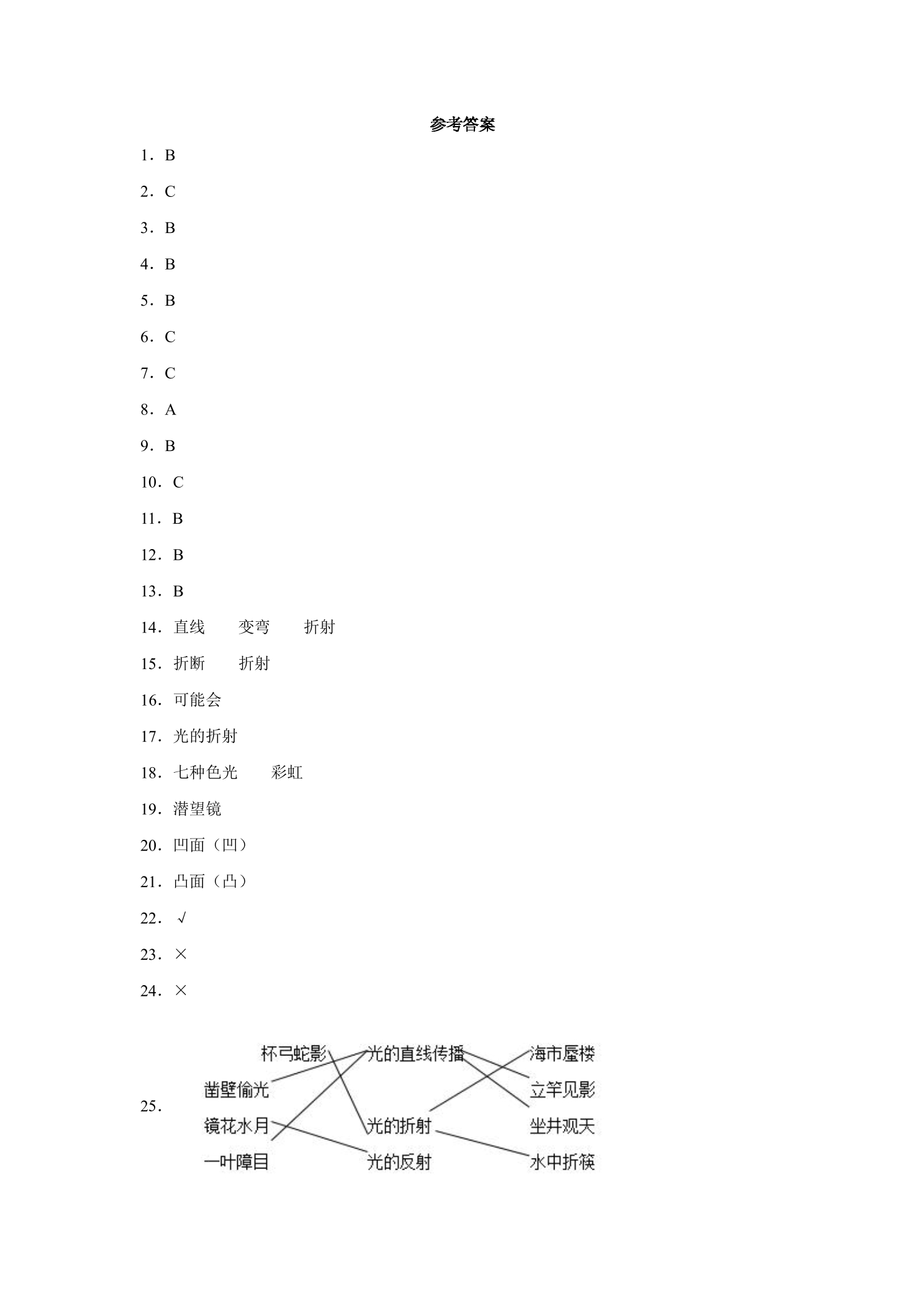 参考答案

1．B

2．C

3．B

4．B

5．B

6．C

7．C

8．A

9．B

10．C

11．B

12．B

13．B

14．直线 变弯 折射

15．折断 折射

16．可能会

17．光的折射

18．七种色光 彩虹

19．潜望镜

20．凹面（凹）

21．凸面（凸）

22．√

23．×

24．×

25．

杯弓蛇影
凿壁偷光
镜花水月
一叶障目

光的直线传播
光的折射
光的反射

海市蜃楼
立竿见影
坐井观天
水中折筷